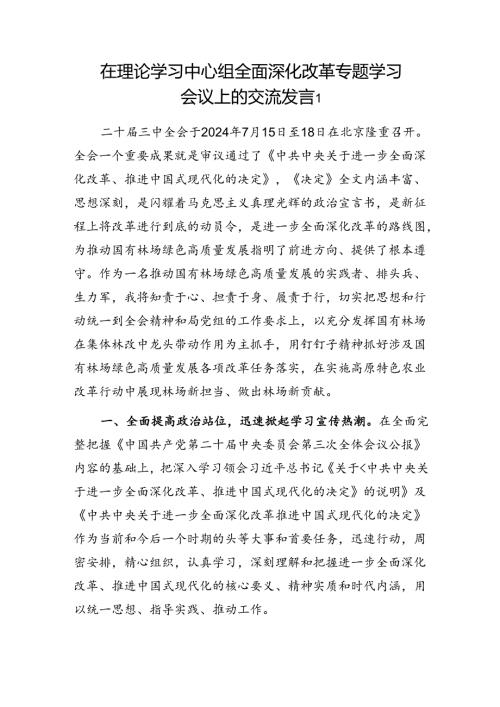 在理论学习中心组全面深化改革专题学习会议上的交流发言1

二十届三中全会于2024年7月15日至18日在北京隆重召开。全会一个重要成果就是审议通过了《中共中央关于进一步全面深化改革、推进中国式现代化的决定》，《决定》全文内涵丰富、思想深刻，是闪耀着马克思主义真理光辉的政治宣言书，是新征程上将改革进行到底的动员令，是进一步全面深化改革的路线图，为推动国有林场绿色高质量发展指明了前进方向、提供了根本遵守。作为一名推动国有林场绿色高质量发展的实践者、排头兵、生力军，我将知责于心、担责于身、履责于行，切实把思想和行动统一到全会精神和局党组的工作要求上，以充分发挥国有林场在集体林改中龙头带动作用为主抓手，用钉钉子精神抓好涉及国有林场绿色高质量发展各项改革任务落实，在实施高原特色农业改革行动中展现林场新担当、做出林场新贡献。

一、全面提高政治站位，迅速掀起学习宣传热潮。在全面完整把握《中国共产党第二十届中央委员会第三次全体会议公报》内容的基础上，把深入学习领会习近平总书记《关于<中共中央关于进一步全面深化改革、推进中国式现代化的决定》的说明》及《中共中央关于进一步全面深化改革推进中国式现代化的决定》作为当前和今后一个时期的头等大事和首要任务，迅速行动，周密安排，精心组织，认真学习，深刻理解和把握进一步全面深化改革、推进中国式现代化的核心要义、精神实质和时代内涵，用以统一思想、指导实践、推动工作。